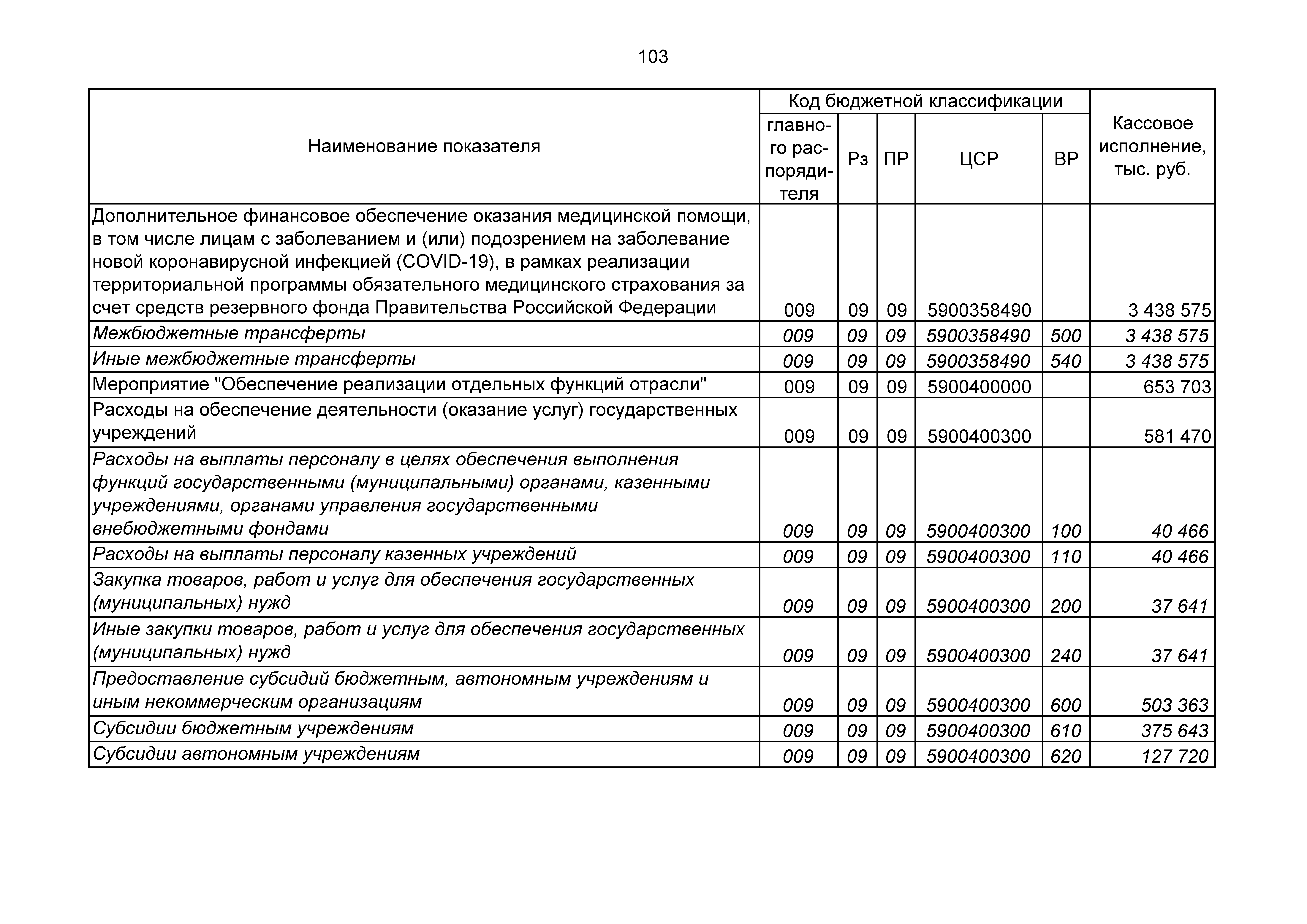 103

| Наименование показателя | Код бюджетной классификации | | | | | Кассовое исполнение, тыс. руб. |
|---|---|---|---|---|---|---|
| | главного распорядителя | Рз | ПР | ЦСР | ВР | |
| Дополнительное финансовое обеспечение оказания медицинской помощи, в том числе лицам с заболеванием и (или) подозрением на заболевание новой коронавирусной инфекцией (COVID-19), в рамках реализации территориальной программы обязательного медицинского страхования за счет средств резервного фонда Правительства Российской Федерации | 009 | 09 | 09 | 5900358490 | | 3 438 575 |
| Межбюджетные трансферты | 009 | 09 | 09 | 5900358490 | 500 | 3 438 575 |
| Иные межбюджетные трансферты | 009 | 09 | 09 | 5900358490 | 540 | 3 438 575 |
| Мероприятие "Обеспечение реализации отдельных функций отрасли" | 009 | 09 | 09 | 5900400000 | | 653 703 |
| Расходы на обеспечение деятельности (оказание услуг) государственных учреждений | 009 | 09 | 09 | 5900400300 | | 581 470 |
| Расходы на выплаты персоналу в целях обеспечения выполнения функций государственными (муниципальными) органами, казенными учреждениями, органами управления государственными внебюджетными фондами | 009 | 09 | 09 | 5900400300 | 100 | 40 466 |
| Расходы на выплаты персоналу казенных учреждений | 009 | 09 | 09 | 5900400300 | 110 | 40 466 |
| Закупка товаров, работ и услуг для обеспечения государственных (муниципальных) нужд | 009 | 09 | 09 | 5900400300 | 200 | 37 641 |
| Иные закупки товаров, работ и услуг для обеспечения государственных (муниципальных) нужд | 009 | 09 | 09 | 5900400300 | 240 | 37 641 |
| Предоставление субсидий бюджетным, автономным учреждениям и иным некоммерческим организациям | 009 | 09 | 09 | 5900400300 | 600 | 503 363 |
| Субсидии бюджетным учреждениям | 009 | 09 | 09 | 5900400300 | 610 | 375 643 |
| Субсидии автономным учреждениям | 009 | 09 | 09 | 5900400300 | 620 | 127 720 |